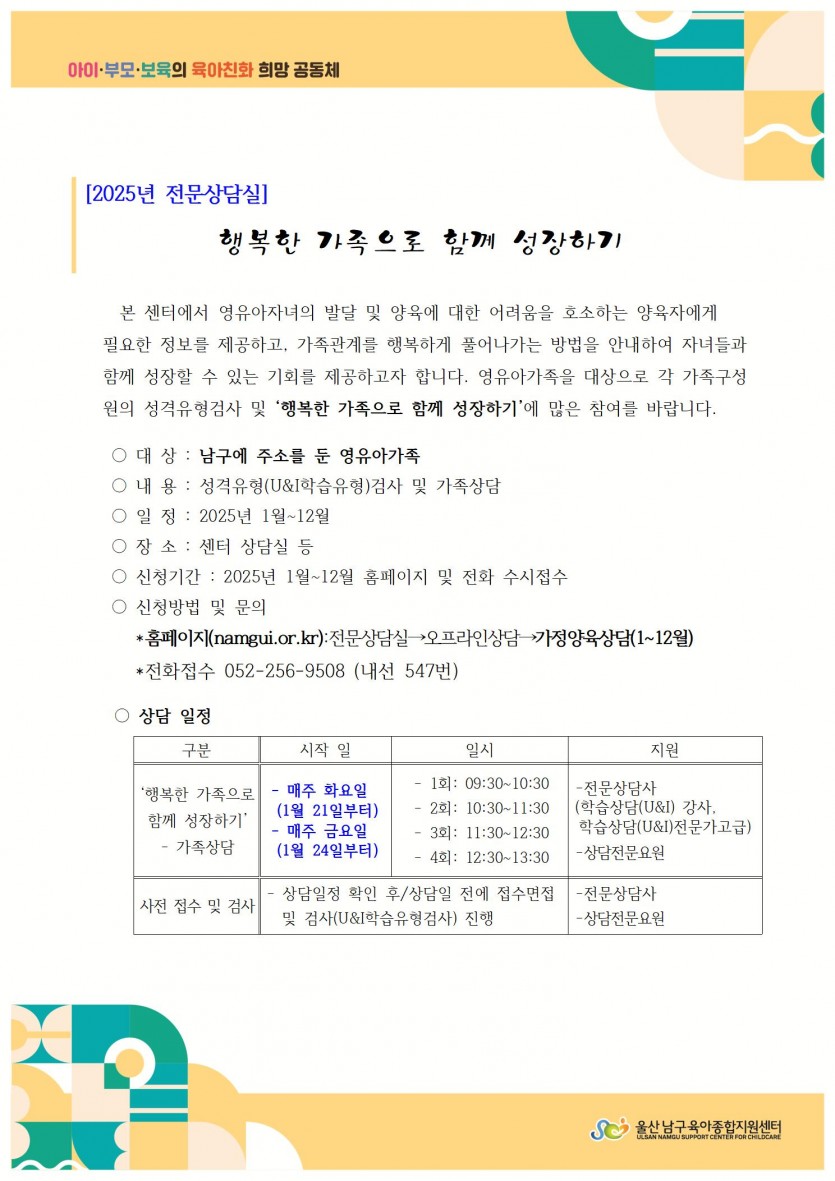 아이·부모·보육의 육아친화 희망 공동체

[2025년 전문상담실]

행복한 가족으로 함께 성장하기

본 센터에서 영유아자녀의 발달 및 양육에 대한 어려움을 호소하는 양육자에게 필요한 정보를 제공하고, 가족관계를 행복하게 풀어나가는 방법을 안내하여 자녀들과 함께 성장할 수 있는 기회를 제공하고자 합니다. 영유아가족을 대상으로 각 가족구성원의 성격유형검사 및 '행복한 가족으로 함께 성장하기'에 많은 참여를 바랍니다.

○ 대 상 : 남구에 주소를 둔 영유아가족
○ 내 용 : 성격유형(U&I학습유형)검사 및 가족상담
○ 일 정 : 2025년 1월~12월
○ 장 소 : 센터 상담실 등
○ 신청기간 : 2025년 1월~12월 홈페이지 및 전화 수시접수
○ 신청방법 및 문의
*홈페이지(namgui.or.kr):전문상담실→오프라인상담→가정양육상담(1~12월)
*전화접수 052-256-9508 (내선 547번)

○ 상담 일정

| 구분 | 시작 일 | 일시 | 지원 |
|---|---|---|---|
| '행복한 가족으로 함께 성장하기' - 가족상담 | - 매주 화요일 (1월 21일부터) - 매주 금요일 (1월 24일부터) | - 1회: 09:30~10:30 - 2회: 10:30~11:30 - 3회: 11:30~12:30 - 4회: 12:30~13:30 | -전문상담사 (학습상담(U&I) 강사, 학습상담(U&I)전문가고급) -상담전문요원 |
| 사전 접수 및 검사 | - 상담일정 확인 후/상담일 전에 접수면접 및 검사(U&I학습유형검사) 진행 | | -전문상담사 -상담전문요원 |

울산남구육아종합지원센터
ULSAN NAMGU SUPPORT CENTER FOR CHILDCARE